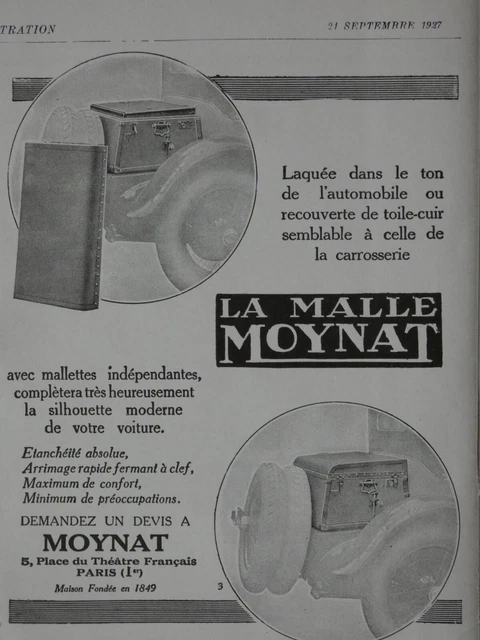 TRATION

21 SEPTEMBRE 1927

Laquée dans le ton de l'automobile ou recouverte de toile-cuir semblable à celle de la carrosserie

LA MALLE MOYNAT

avec mallettes indépendantes, complètera très heureusement la silhouette moderne de votre voiture.

Etanchéité absolue,
Arrimage rapide fermant à clef,
Maximum de confort,
Minimum de préoccupations.

DEMANDEZ UN DEVIS A
MOYNAT
5, Place du Théâtre Français
PARIS (1er)
Maison Fondée en 1849

3